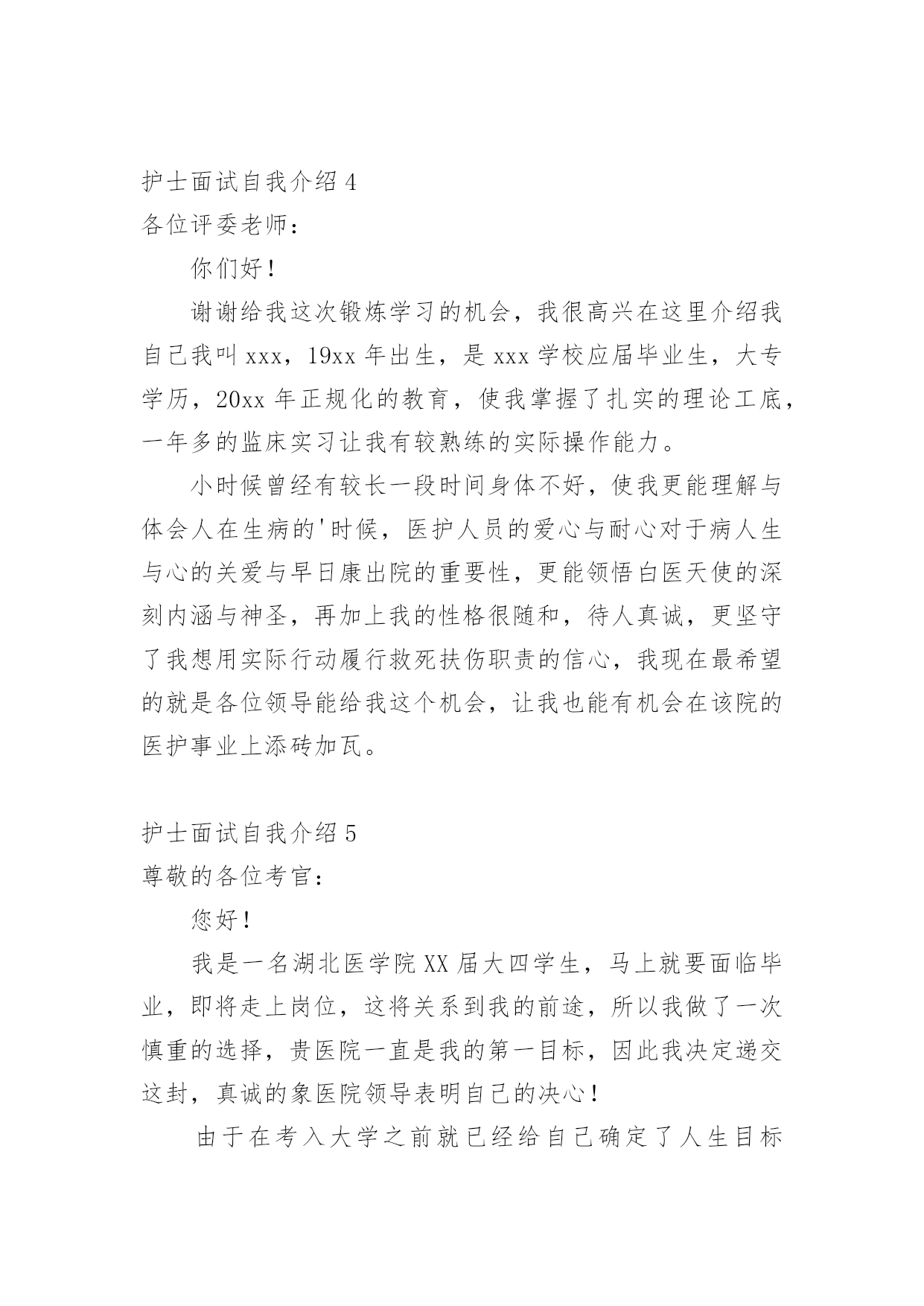 护士面试自我介绍 4

各位评委老师：

你们好！

谢谢给我这次锻炼学习的机会，我很高兴在这里介绍我自己我叫 xxx，19xx 年出生，是 xxx 学校应届毕业生，大专学历，20xx 年正规化的教育，使我掌握了扎实的理论工底，一年多的监床实习让我有较熟练的实际操作能力。

小时候曾经有较长一段时间身体不好，使我更能理解与体会人在生病的'时候，医护人员的爱心与耐心对于病人生与心的关爱与早日康出院的重要性，更能领悟白医天使的深刻内涵与神圣，再加上我的性格很随和，待人真诚，更坚守了我想用实际行动履行救死扶伤职责的信心，我现在最希望的就是各位领导能给我这个机会，让我也能有机会在该院的医护事业上添砖加瓦。

护士面试自我介绍 5

尊敬的各位考官：

您好！

我是一名湖北医学院 XX 届大四学生，马上就要面临毕业，即将走上岗位，这将关系到我的前途，所以我做了一次慎重的选择，贵医院一直是我的第一目标，因此我决定递交这封，真诚的象医院领导表明自己的决心！

由于在考入大学之前就已经给自己确定了人生目标